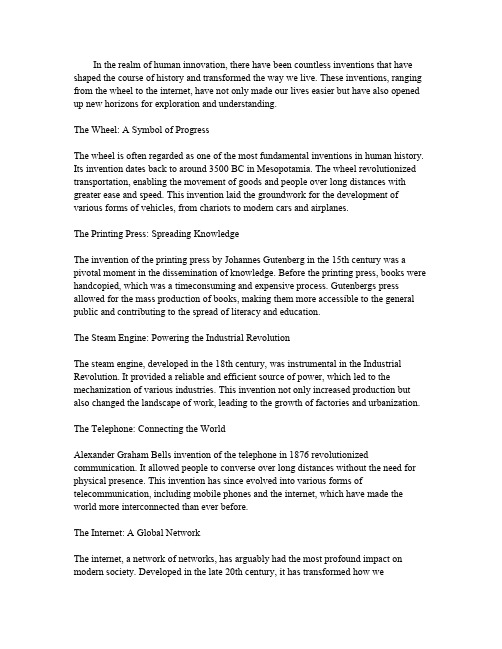 In the realm of human innovation, there have been countless inventions that have shaped the course of history and transformed the way we live. These inventions, ranging from the wheel to the internet, have not only made our lives easier but have also opened up new horizons for exploration and understanding.

The Wheel: A Symbol of Progress

The wheel is often regarded as one of the most fundamental inventions in human history. Its invention dates back to around 3500 BC in Mesopotamia. The wheel revolutionized transportation, enabling the movement of goods and people over long distances with greater ease and speed. This invention laid the groundwork for the development of various forms of vehicles, from chariots to modern cars and airplanes.

The Printing Press: Spreading Knowledge

The invention of the printing press by Johannes Gutenberg in the 15th century was a pivotal moment in the dissemination of knowledge. Before the printing press, books were handcopied, which was a timeconsuming and expensive process. Gutenbergs press allowed for the mass production of books, making them more accessible to the general public and contributing to the spread of literacy and education.

The Steam Engine: Powering the Industrial Revolution

The steam engine, developed in the 18th century, was instrumental in the Industrial Revolution. It provided a reliable and efficient source of power, which led to the mechanization of various industries. This invention not only increased production but also changed the landscape of work, leading to the growth of factories and urbanization.

The Telephone: Connecting the World

Alexander Graham Bells invention of the telephone in 1876 revolutionized communication. It allowed people to converse over long distances without the need for physical presence. This invention has since evolved into various forms of telecommunication, including mobile phones and the internet, which have made the world more interconnected than ever before.

The Internet: A Global Network

The internet, a network of networks, has arguably had the most profound impact on modern society. Developed in the late 20th century, it has transformed how we